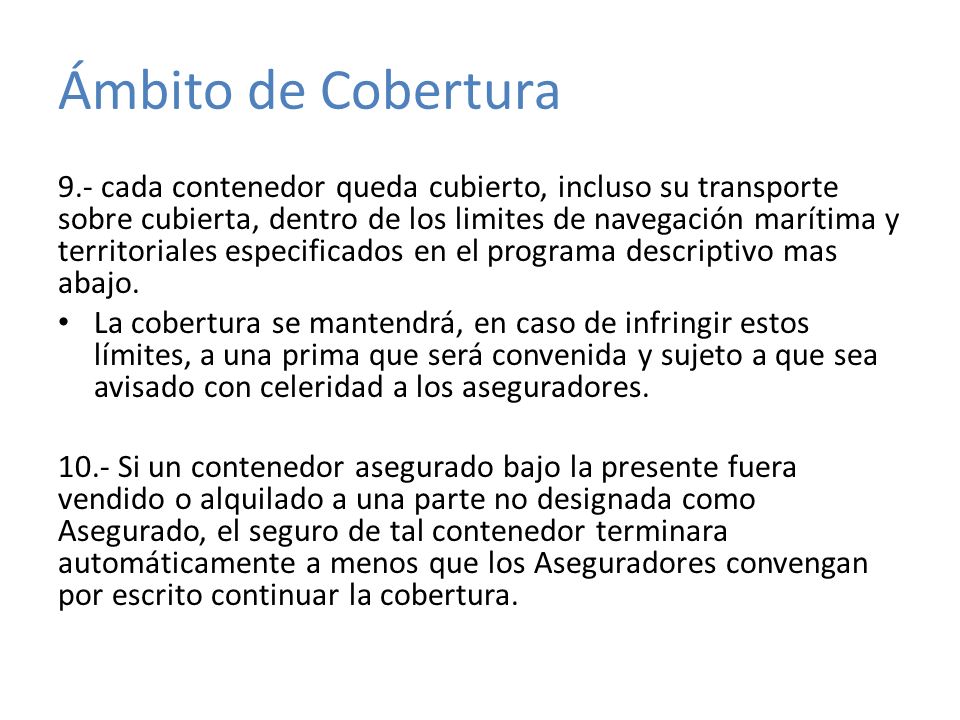 Ámbito de Cobertura

9.- cada contenedor queda cubierto, incluso su transporte sobre cubierta, dentro de los limites de navegación marítima y territoriales especificados en el programa descriptivo mas abajo.

• La cobertura se mantendrá, en caso de infringir estos límites, a una prima que será convenida y sujeto a que sea avisado con celeridad a los aseguradores.

10.- Si un contenedor asegurado bajo la presente fuera vendido o alquilado a una parte no designada como Asegurado, el seguro de tal contenedor terminara automáticamente a menos que los Aseguradores convengan por escrito continuar la cobertura.